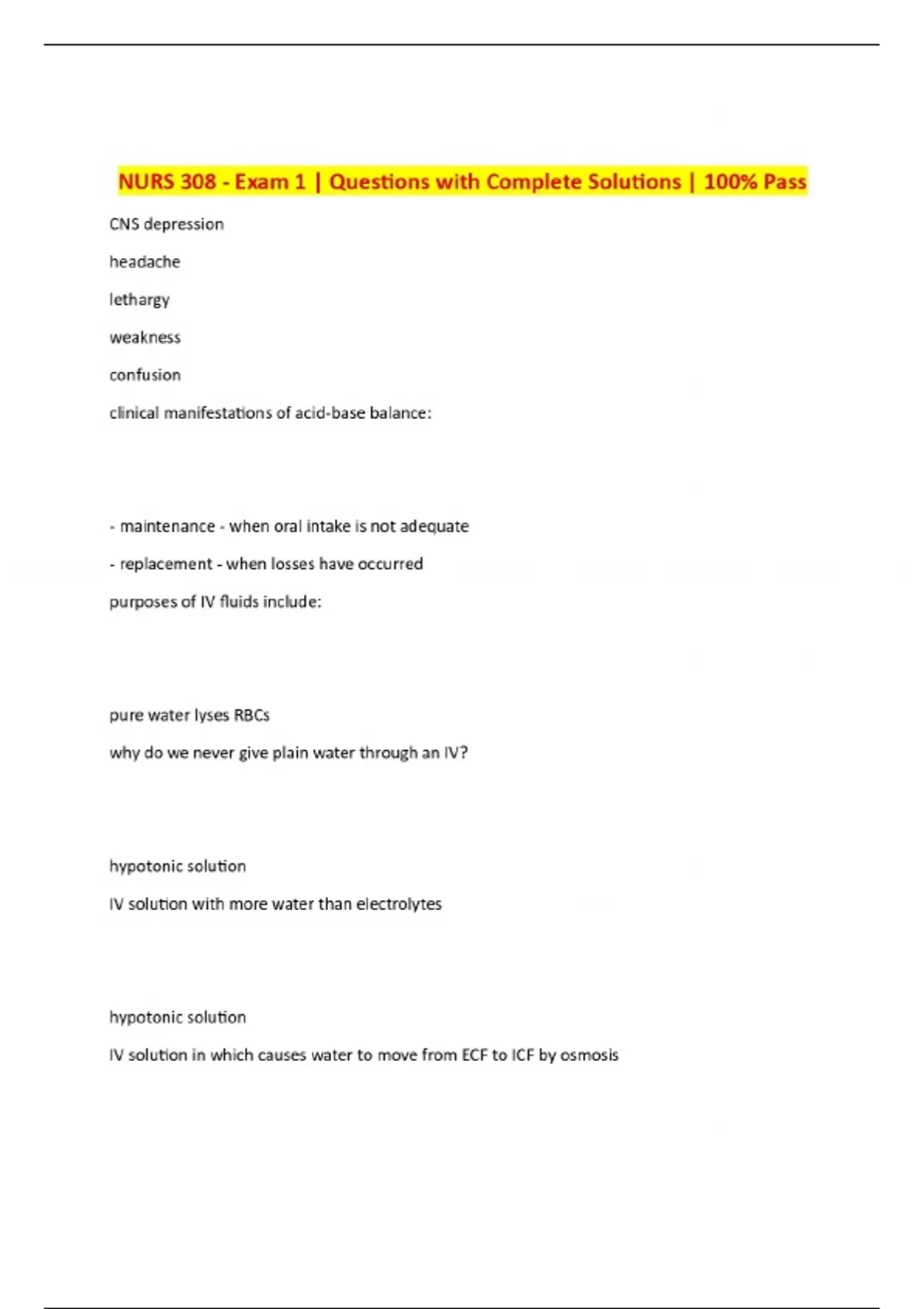 NURS 308 - Exam 1 | Questions with Complete Solutions | 100% Pass

CNS depression

headache

lethargy

weakness

confusion

clinical manifestations of acid-base balance:

- maintenance - when oral intake is not adequate

- replacement - when losses have occurred

purposes of IV fluids include:

pure water lyses RBCs

why do we never give plain water through an IV?

hypotonic solution

IV solution with more water than electrolytes

hypotonic solution

IV solution in which causes water to move from ECF to ICF by osmosis